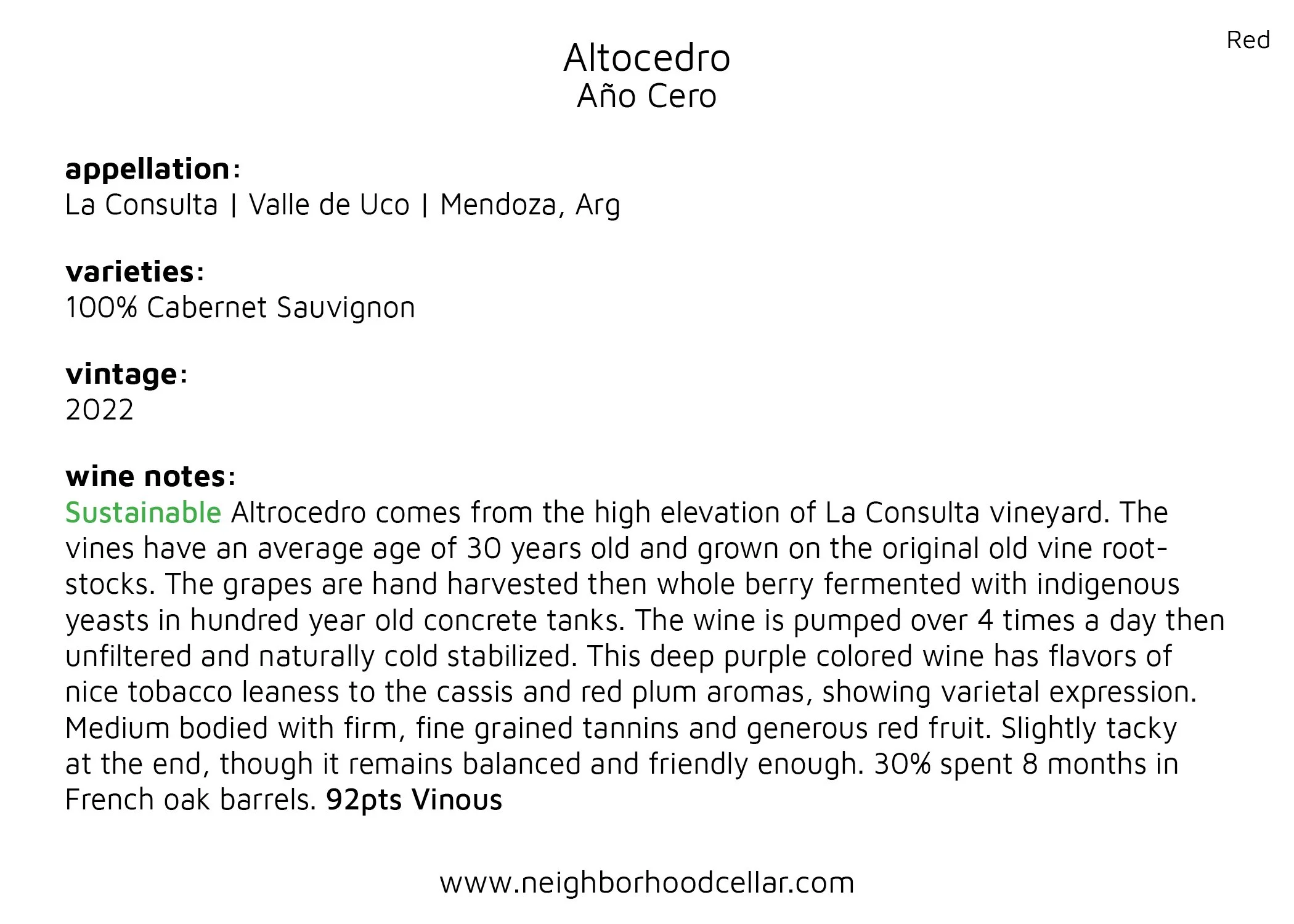 Red

Altocedro
Año Cero

appellation:
La Consulta | Valle de Uco | Mendoza, Arg

varieties:
100% Cabernet Sauvignon

vintage:
2022

wine notes:
Sustainable Altrocedro comes from the high elevation of La Consulta vineyard. The vines have an average age of 30 years old and grown on the original old vine rootstocks. The grapes are hand harvested then whole berry fermented with indigenous yeasts in hundred year old concrete tanks. The wine is pumped over 4 times a day then unfiltered and naturally cold stabilized. This deep purple colored wine has flavors of nice tobacco leaness to the cassis and red plum aromas, showing varietal expression. Medium bodied with firm, fine grained tannins and generous red fruit. Slightly tacky at the end, though it remains balanced and friendly enough. 30% spent 8 months in French oak barrels. 92pts Vinous

www.neighborhoodcellar.com